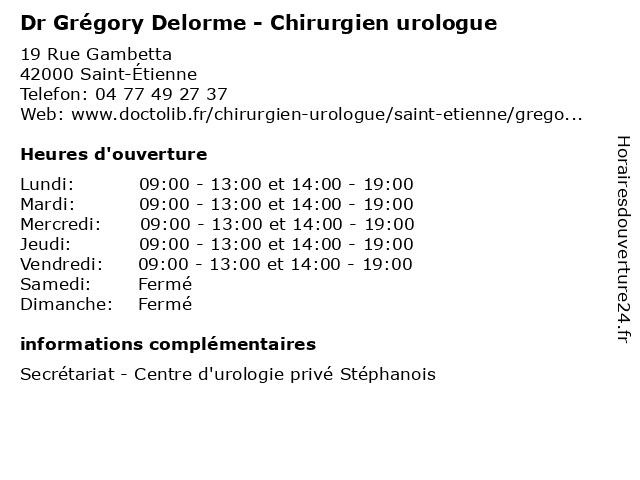 Dr Grégory Delorme - Chirurgien urologue

19 Rue Gambetta
42000 Saint-Étienne
Telefon: 04 77 49 27 37
Web: www.doctolib.fr/chirurgien-urologue/saint-etienne/grego...

Heures d'ouverture

| | |
|---|---|
| Lundi: | 09:00 - 13:00 et 14:00 - 19:00 |
| Mardi: | 09:00 - 13:00 et 14:00 - 19:00 |
| Mercredi: | 09:00 - 13:00 et 14:00 - 19:00 |
| Jeudi: | 09:00 - 13:00 et 14:00 - 19:00 |
| Vendredi: | 09:00 - 13:00 et 14:00 - 19:00 |
| Samedi: | Fermé |
| Dimanche: | Fermé |

informations complémentaires

Secrétariat - Centre d'urologie privé Stéphanois

Horairesdouverture24.fr